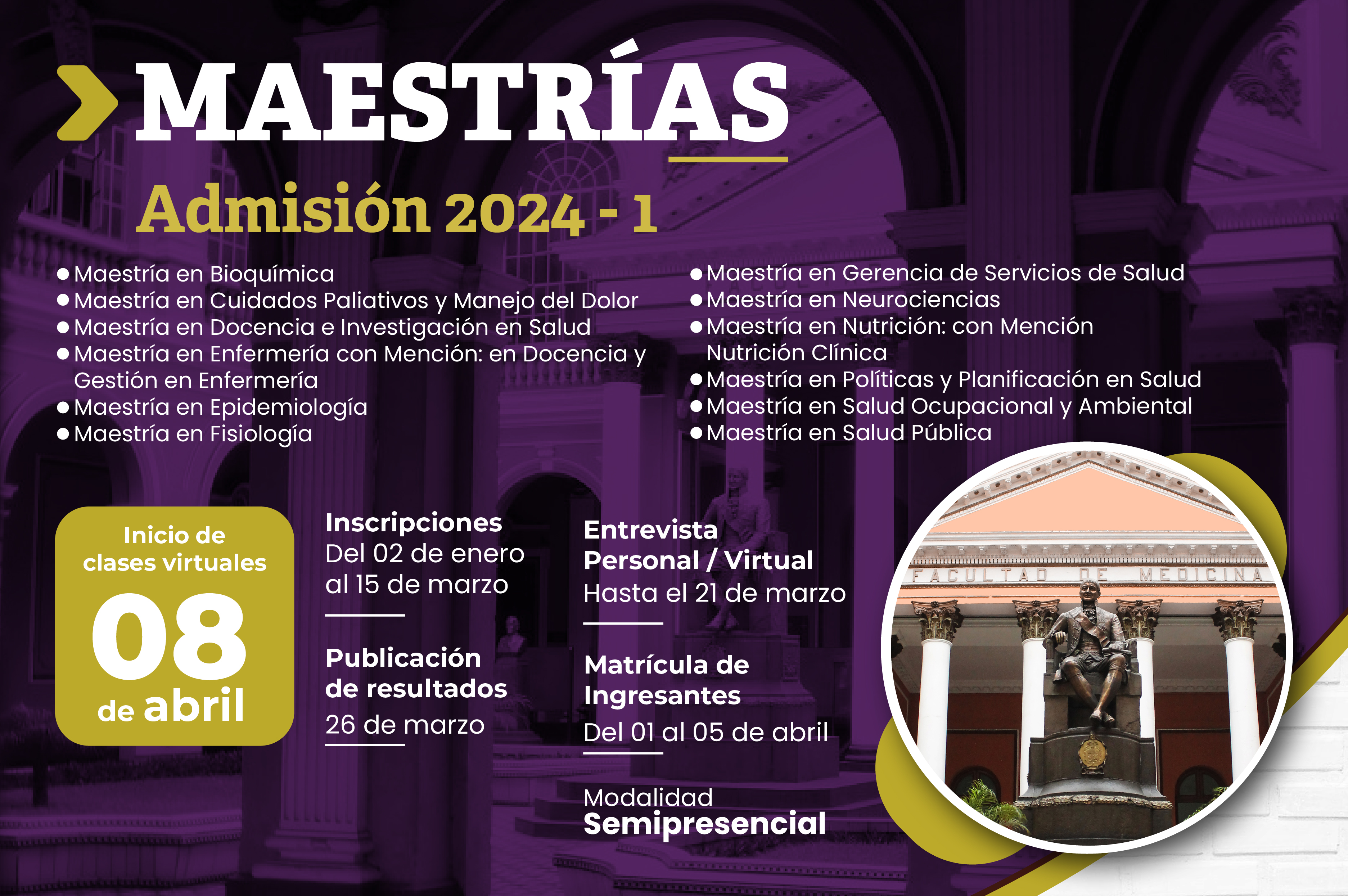 MAESTRÍAS

Admisión 2024 - 1

• Maestría en Bioquímica
• Maestría en Cuidados Paliativos y Manejo del Dolor
• Maestría en Docencia e Investigación en Salud
• Maestría en Enfermería con Mención: en Docencia y Gestión en Enfermería
• Maestría en Epidemiología
• Maestría en Fisiología

• Maestría en Gerencia de Servicios de Salud
• Maestría en Neurociencias
• Maestría en Nutrición: con Mención Nutrición Clínica
• Maestría en Políticas y Planificación en Salud
• Maestría en Salud Ocupacional y Ambiental
• Maestría en Salud Pública

Inicio de clases virtuales
08
de abril

Inscripciones
Del 02 de enero al 15 de marzo

Publicación de resultados
26 de marzo

Entrevista Personal / Virtual
Hasta el 21 de marzo

Matrícula de Ingresantes
Del 01 al 05 de abril

Modalidad
Semipresencial

FACULTAD DE MEDICINA